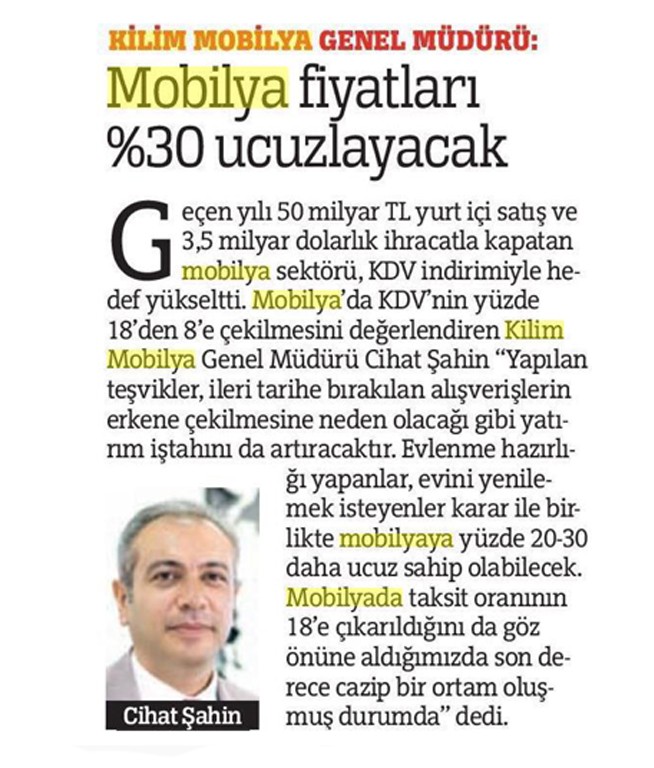 KİLİM MOBİLYA GENEL MÜDÜRÜ:

Mobilya fiyatları %30 ucuzlayacak

Geçen yılı 50 milyar TL yurt içi satış ve 3,5 milyar dolarlık ihracatla kapatan mobilya sektörü, KDV indirimiyle hedef yükseltti. Mobilya'da KDV'nin yüzde 18'den 8'e çekilmesini değerlendiren Kilim Mobilya Genel Müdürü Cihat Şahin "Yapılan teşvikler, ileri tarihe bırakılan alışverişlerin erkene çekilmesine neden olacağı gibi yatırım iştahını da artıracaktır. Evlenme hazırlığı yapanlar, evini yenilemek isteyenler karar ile birlikte mobilyaya yüzde 20-30 daha ucuz sahip olabilecek. Mobilyada taksit oranının 18'e çıkarıldığını da göz önüne aldığımızda son derece cazip bir ortam oluşmuş durumda" dedi.

Cihat Şahin